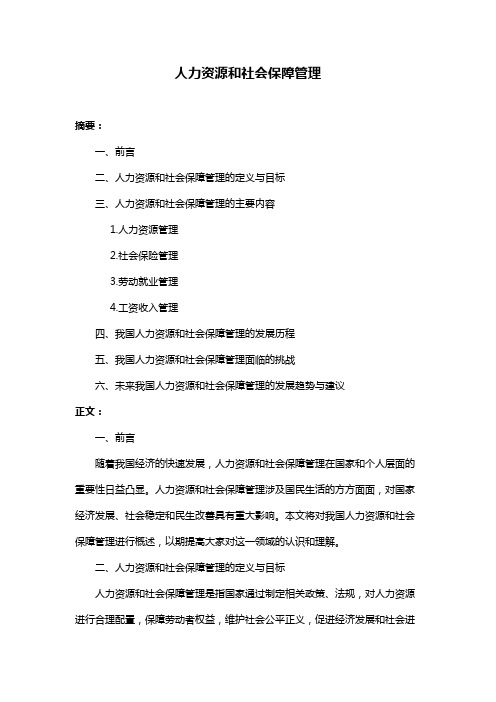 人力资源和社会保障管理

摘要：

一、前言

二、人力资源和社会保障管理的定义与目标

三、人力资源和社会保障管理的主要内容

1.人力资源管理

2.社会保险管理

3.劳动就业管理

4.工资收入管理

四、我国人力资源和社会保障管理的发展历程

五、我国人力资源和社会保障管理面临的挑战

六、未来我国人力资源和社会保障管理的发展趋势与建议

正文：

一、前言

随着我国经济的快速发展，人力资源和社会保障管理在国家和个人层面的重要性日益凸显。人力资源和社会保障管理涉及国民生活的方方面面，对国家经济发展、社会稳定和民生改善具有重大影响。本文将对我国人力资源和社会保障管理进行概述，以期提高大家对这一领域的认识和理解。

二、人力资源和社会保障管理的定义与目标

人力资源和社会保障管理是指国家通过制定相关政策、法规，对人力资源进行合理配置，保障劳动者权益，维护社会公平正义，促进经济发展和社会进